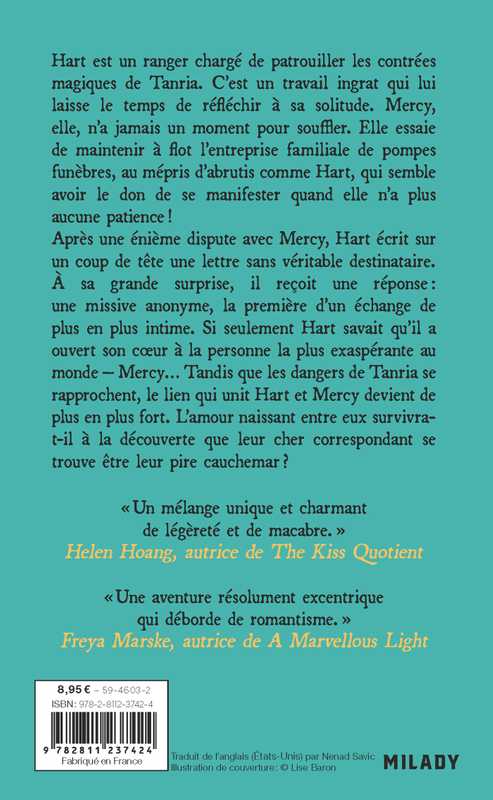 Hart est un ranger chargé de patrouiller les contrées magiques de Tanria. C'est un travail ingrat qui lui laisse le temps de réfléchir à sa solitude. Mercy, elle, n'a jamais un moment pour souffler. Elle essaie de maintenir à flot l'entreprise familiale de pompes funèbres, au mépris d'abrutis comme Hart, qui semble avoir le don de se manifester quand elle n'a plus aucune patience !

Après une énième dispute avec Mercy, Hart écrit sur un coup de tête une lettre sans véritable destinataire. À sa grande surprise, il reçoit une réponse : une missive anonyme, la première d'un échange de plus en plus intime. Si seulement Hart savait qu'il a ouvert son cœur à la personne la plus exaspérante au monde – Mercy… Tandis que les dangers de Tanria se rapprochent, le lien qui unit Hart et Mercy devient de plus en plus fort. L'amour naissant entre eux survivra-t-il à la découverte que leur cher correspondant se trouve être leur pire cauchemar ?

« Un mélange unique et charmant de légèreté et de macabre. »
Helen Hoang, autrice de The Kiss Quotient

« Une aventure résolument excentrique qui déborde de romantisme. »
Freya Marske, autrice de A Marvellous Light

8,95 € – 59-4603-2
ISBN : 978-2-8112-3742-4
9 782811 237424
Fabriqué en France

Traduit de l'anglais (États-Unis) par Nenad Savic
Illustration de couverture : © Lise Baron

MILADY